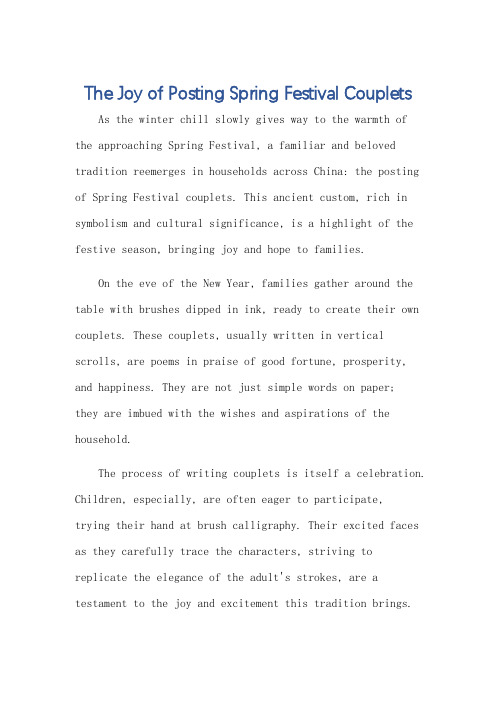 The Joy of Posting Spring Festival Couplets

As the winter chill slowly gives way to the warmth of the approaching Spring Festival, a familiar and beloved tradition reemerges in households across China: the posting of Spring Festival couplets. This ancient custom, rich in symbolism and cultural significance, is a highlight of the festive season, bringing joy and hope to families.

On the eve of the New Year, families gather around the table with brushes dipped in ink, ready to create their own couplets. These couplets, usually written in vertical scrolls, are poems in praise of good fortune, prosperity, and happiness. They are not just simple words on paper; they are imbued with the wishes and aspirations of the household.

The process of writing couplets is itself a celebration. Children, especially, are often eager to participate, trying their hand at brush calligraphy. Their excited faces as they carefully trace the characters, striving to replicate the elegance of the adult's strokes, are a testament to the joy and excitement this tradition brings.